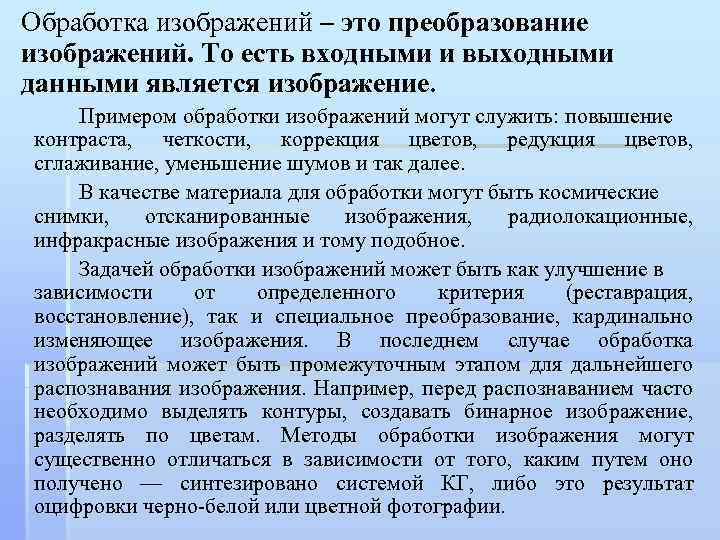 Обработка изображений – это преобразование изображений. То есть входными и выходными данными является изображение.

Примером обработки изображений могут служить: повышение контраста, четкости, коррекция цветов, редукция цветов, сглаживание, уменьшение шумов и так далее.

В качестве материала для обработки могут быть космические снимки, отсканированные изображения, радиолокационные, инфракрасные изображения и тому подобное.

Задачей обработки изображений может быть как улучшение в зависимости от определенного критерия (реставрация, восстановление), так и специальное преобразование, кардинально изменяющее изображения. В последнем случае обработка изображений может быть промежуточным этапом для дальнейшего распознавания изображения. Например, перед распознаванием часто необходимо выделять контуры, создавать бинарное изображение, разделять по цветам. Методы обработки изображения могут существенно отличаться в зависимости от того, каким путем оно получено — синтезировано системой КГ, либо это результат оцифровки черно-белой или цветной фотографии.